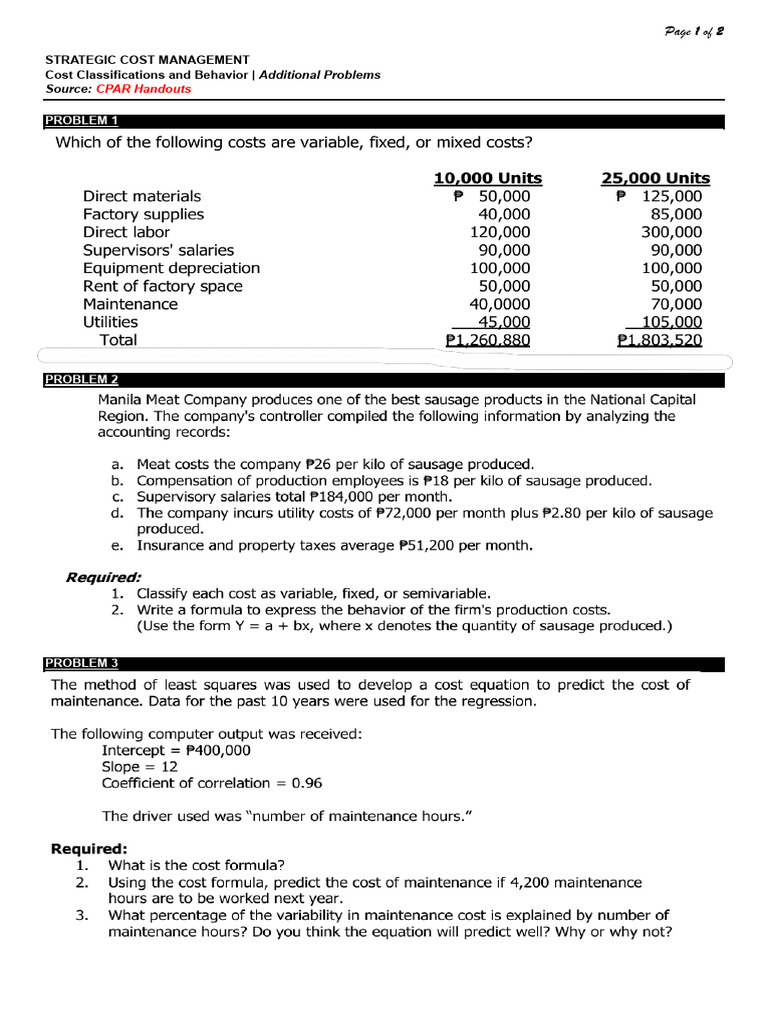 Page 1 of 2

STRATEGIC COST MANAGEMENT
Cost Classifications and Behavior | Additional Problems
Source: CPAR Handouts

PROBLEM 1

Which of the following costs are variable, fixed, or mixed costs?

|  | 10,000 Units | 25,000 Units |
|---|---|---|
| Direct materials | ₱ 50,000 | ₱ 125,000 |
| Factory supplies | 40,000 | 85,000 |
| Direct labor | 120,000 | 300,000 |
| Supervisors' salaries | 90,000 | 90,000 |
| Equipment depreciation | 100,000 | 100,000 |
| Rent of factory space | 50,000 | 50,000 |
| Maintenance | 40,0000 | 70,000 |
| Utilities | 45,000 | 105,000 |
| Total | ₱1,260,880 | ₱1,803,520 |

PROBLEM 2

Manila Meat Company produces one of the best sausage products in the National Capital Region. The company's controller compiled the following information by analyzing the accounting records:

a. Meat costs the company ₱26 per kilo of sausage produced.
b. Compensation of production employees is ₱18 per kilo of sausage produced.
c. Supervisory salaries total ₱184,000 per month.
d. The company incurs utility costs of ₱72,000 per month plus ₱2.80 per kilo of sausage produced.
e. Insurance and property taxes average ₱51,200 per month.

Required:
1. Classify each cost as variable, fixed, or semivariable.
2. Write a formula to express the behavior of the firm's production costs.
(Use the form Y = a + bx, where x denotes the quantity of sausage produced.)

PROBLEM 3

The method of least squares was used to develop a cost equation to predict the cost of maintenance. Data for the past 10 years were used for the regression.

The following computer output was received:
Intercept = ₱400,000
Slope = 12
Coefficient of correlation = 0.96

The driver used was "number of maintenance hours."

Required:
1. What is the cost formula?
2. Using the cost formula, predict the cost of maintenance if 4,200 maintenance hours are to be worked next year.
3. What percentage of the variability in maintenance cost is explained by number of maintenance hours? Do you think the equation will predict well? Why or why not?